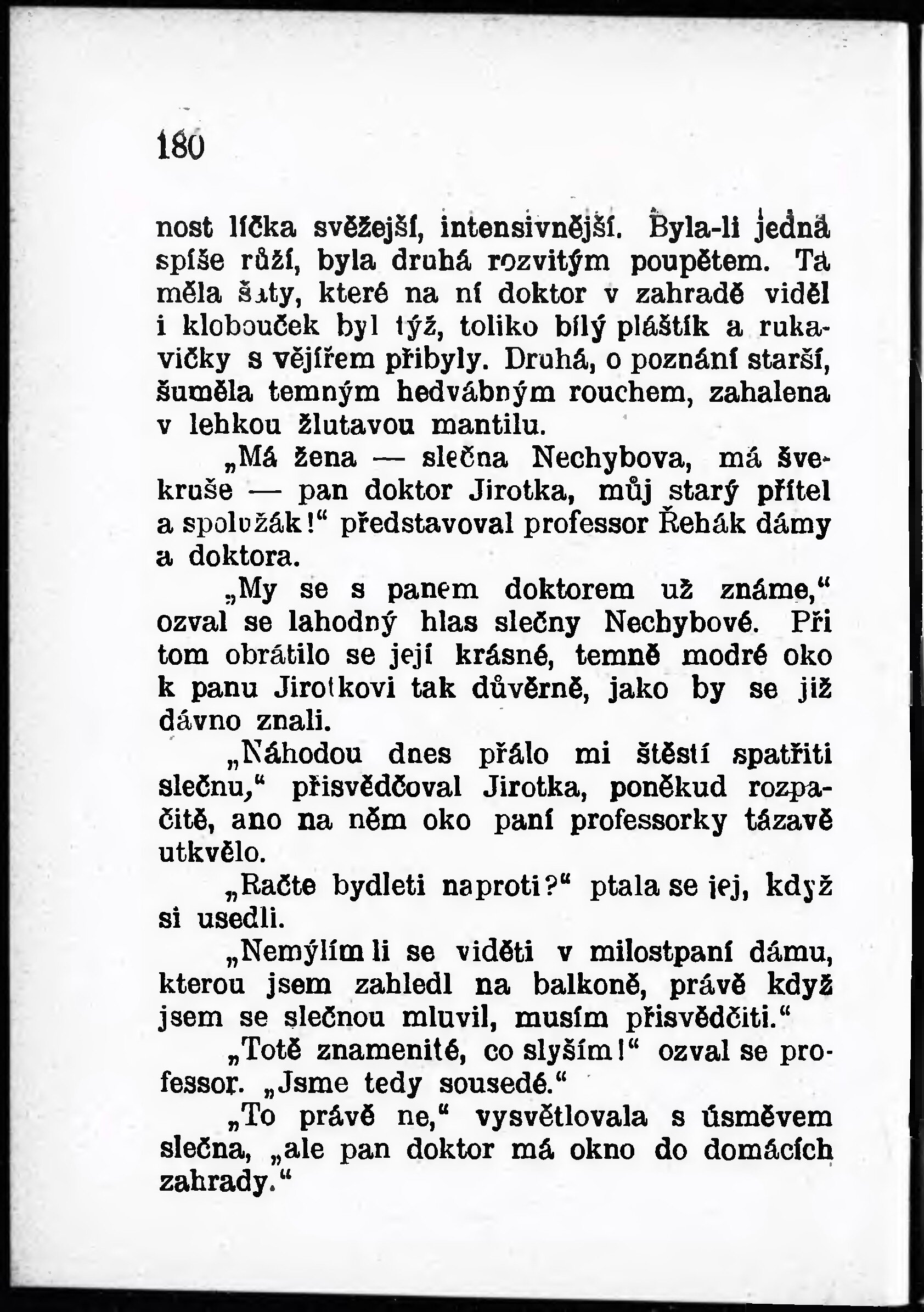 180

nost líčka svěžejší, intensivnější. Byla-li jedna spíše růží, byla druhá rozvitým poupětem. Ta měla šaty, které na ní doktor v zahradě viděl i klobouček byl týž, toliko bílý pláštík a rukavičky s vějířem přibyly. Druhá, o poznání starší, šuměla temným hedvábným rouchem, zahalena v lehkou žlutavou mantilu.

„Má žena — slečna Nechybova, má švekruše — pan doktor Jirotka, můj starý přítel a spolužák!“ představoval professor Řehák dámy a doktora.

„My se s panem doktorem už známe,“ ozval se lahodný hlas slečny Nechybové. Při tom obrátilo se její krásné, temně modré oko k panu Jirotkovi tak důvěrně, jako by se již dávno znali.

„Náhodou dnes přálo mi štěstí spatřiti slečnu,“ přisvědčoval Jirotka, poněkud rozpačitě, ano na něm oko paní professorky tázavě utkvělo.

„Račte bydleti naproti?“ ptala se jej, když si usedli.

„Nemýlím li se viděti v milostpaní dámu, kterou jsem zahledl na balkoně, právě když jsem se slečnou mluvil, musím přisvědčiti.“

„Totě znamenité, co slyším!“ ozval se professor. „Jsme tedy sousedé.“

„To právě ne,“ vysvětlovala s úsměvem slečna, „ale pan doktor má okno do domácích zahrady.“